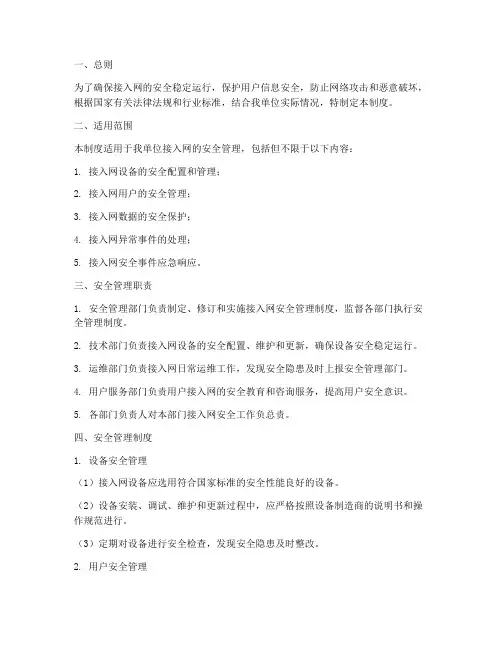 一、总则

为了确保接入网的安全稳定运行，保护用户信息安全，防止网络攻击和恶意破坏，根据国家有关法律法规和行业标准，结合我单位实际情况，特制定本制度。

二、适用范围

本制度适用于我单位接入网的安全管理，包括但不限于以下内容：

1. 接入网设备的安全配置和管理；

2. 接入网用户的安全管理；

3. 接入网数据的安全保护；

4. 接入网异常事件的处理；

5. 接入网安全事件应急响应。

三、安全管理职责

1. 安全管理部门负责制定、修订和实施接入网安全管理制度，监督各部门执行安全管理制度。

2. 技术部门负责接入网设备的安全配置、维护和更新，确保设备安全稳定运行。

3. 运维部门负责接入网日常运维工作，发现安全隐患及时上报安全管理部门。

4. 用户服务部门负责用户接入网的安全教育和咨询服务，提高用户安全意识。

5. 各部门负责人对本部门接入网安全工作负总责。

四、安全管理制度

1. 设备安全管理

（1）接入网设备应选用符合国家标准的安全性能良好的设备。

（2）设备安装、调试、维护和更新过程中，应严格按照设备制造商的说明书和操作规范进行。

（3）定期对设备进行安全检查，发现安全隐患及时整改。

2. 用户安全管理